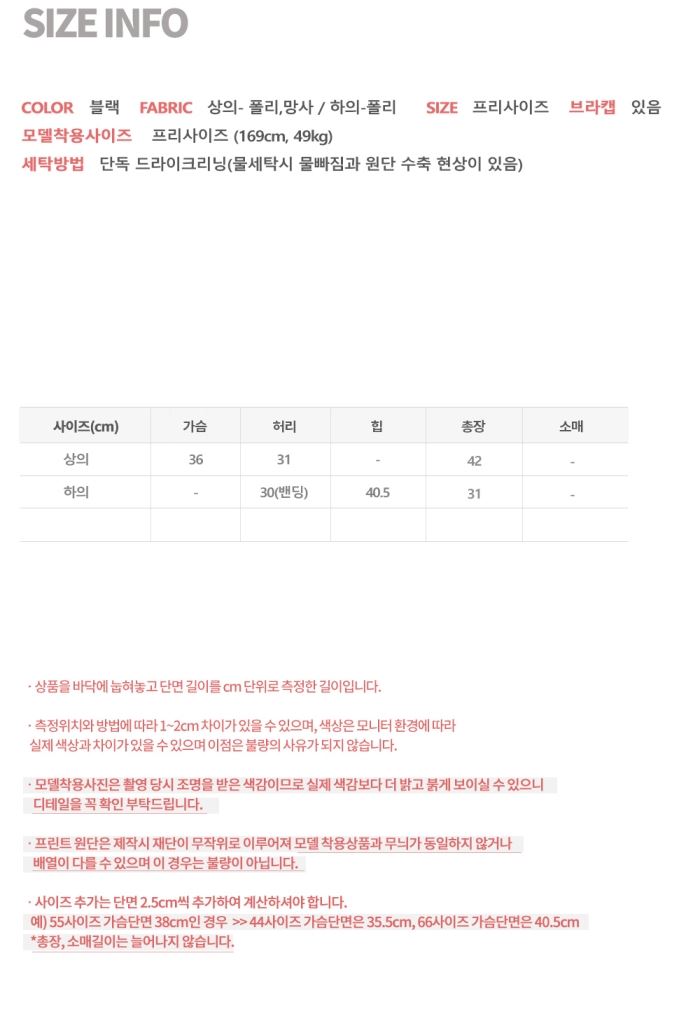 SIZE INFO

COLOR 블랙 FABRIC 상의- 폴리,망사 / 하의-폴리 SIZE 프리사이즈 브라캡 있음
모델착용사이즈 프리사이즈 (169cm, 49kg)
세탁방법 단독 드라이크리닝(물세탁시 물빠짐과 원단 수축 현상이 있음)

| 사이즈(cm) | 가슴 | 허리 | 힙 | 총장 | 소매 |
|---|---|---|---|---|---|
| 상의 | 36 | 31 | - | 42 | - |
| 하의 | - | 30(밴딩) | 40.5 | 31 | - |
| | | | | | |

· 상품을 바닥에 눕혀놓고 단면 길이를 cm 단위로 측정한 길이입니다.

· 측정위치와 방법에 따라 1~2cm 차이가 있을 수 있으며, 색상은 모니터 환경에 따라 실제 색상과 차이가 있을 수 있으며 이점은 불량의 사유가 되지 않습니다.

· 모델착용사진은 촬영 당시 조명을 받은 색감이므로 실제 색감보다 더 밝고 붉게 보이실 수 있으니 디테일을 꼭 확인 부탁드립니다.

· 프린트 원단은 제작시 재단이 무작위로 이루어져 모델 착용상품과 무늬가 동일하지 않거나 배열이 다를 수 있으며 이 경우는 불량이 아닙니다.

· 사이즈 추가는 단면 2.5cm씩 추가하여 계산하셔야 합니다.
예) 55사이즈 가슴단면 38cm인 경우 >> 44사이즈 가슴단면은 35.5cm, 66사이즈 가슴단면은 40.5cm
*총장, 소매길이는 늘어나지 않습니다.